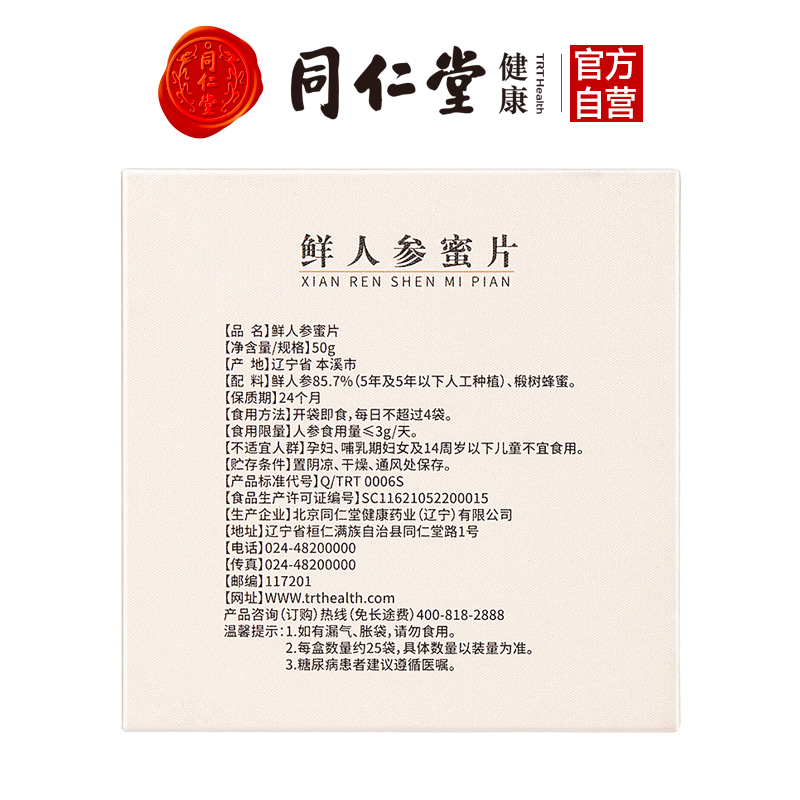 同仁堂

同仁堂 健康 TRT Health 官方自营

鲜人参蜜片
XIAN REN SHEN MI PIAN

【品 名】鲜人参蜜片
【净含量/规格】50g
【产 地】辽宁省 本溪市
【配 料】鲜人参85.7%(5年及5年以下人工种植)、椴树蜂蜜。
【保质期】24个月
【食用方法】开袋即食,每日不超过4袋。
【食用限量】人参食用量≤3g/天。
【不适宜人群】孕妇、哺乳期妇女及14周岁以下儿童不宜食用。
【贮存条件】置阴凉、干燥、通风处保存。
【产品标准代号】Q/TRT 0006S
【食品生产许可证编号】SC11621052200015
【生产企业】北京同仁堂健康药业(辽宁)有限公司
【地址】辽宁省桓仁满族自治县同仁堂路1号
【电话】024-48200000
【传真】024-48200000
【邮编】117201
【网址】WWW.trthealth.com
产品咨询(订购)热线(免长途费)400-818-2888
温馨提示:1.如有漏气、胀袋,请勿食用。
2.每盒数量约25袋,具体数量以装量为准。
3.糖尿病患者建议遵循医嘱。